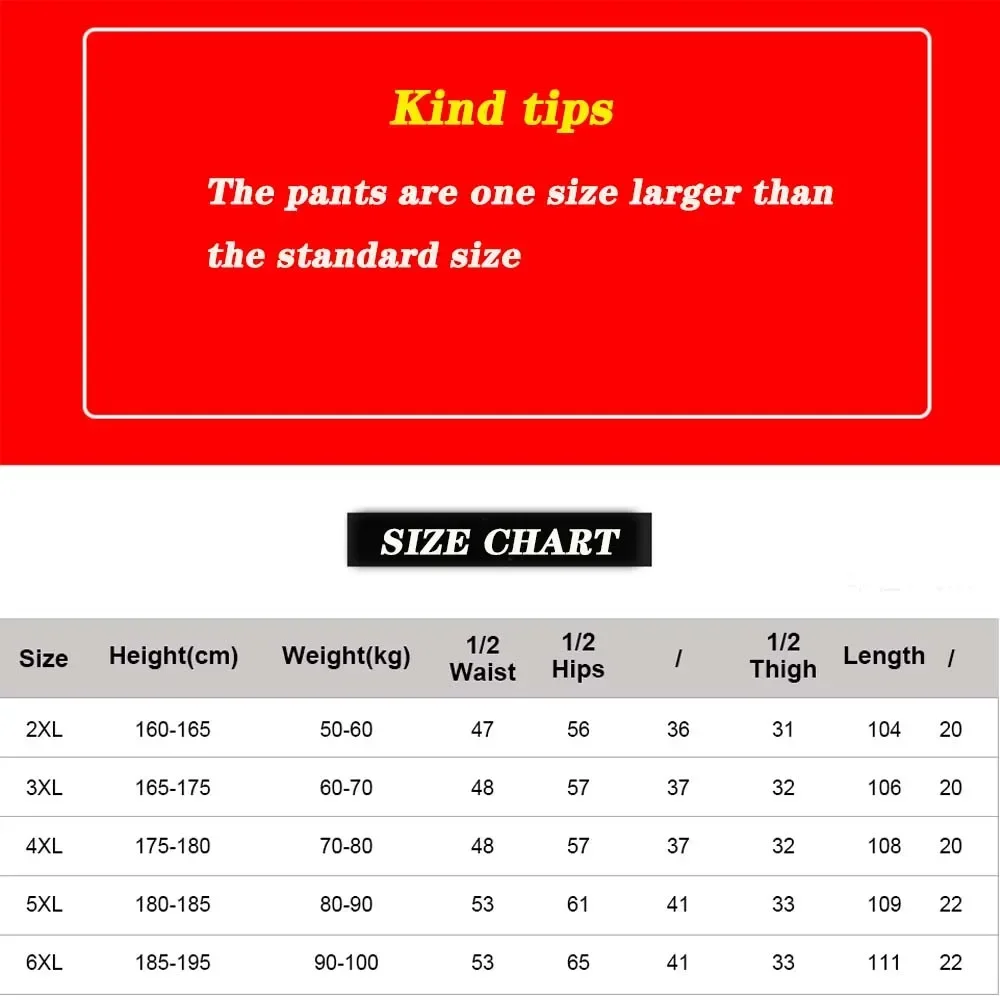 Kind tips

The pants are one size larger than the standard size

SIZE CHART

| Size | Height(cm) | Weight(kg) | 1/2 Waist | 1/2 Hips | / | 1/2 Thigh | Length | / |
|---|---|---|---|---|---|---|---|---|
| 2XL | 160-165 | 50-60 | 47 | 56 | 36 | 31 | 104 | 20 |
| 3XL | 165-175 | 60-70 | 48 | 57 | 37 | 32 | 106 | 20 |
| 4XL | 175-180 | 70-80 | 48 | 57 | 37 | 32 | 108 | 20 |
| 5XL | 180-185 | 80-90 | 53 | 61 | 41 | 33 | 109 | 22 |
| 6XL | 185-195 | 90-100 | 53 | 65 | 41 | 33 | 111 | 22 |